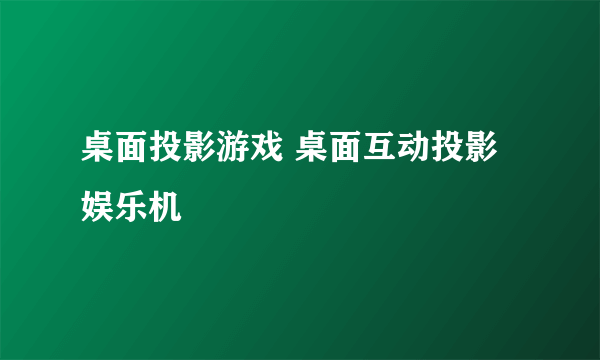 桌面投影游戏 桌面互动投影娱乐机